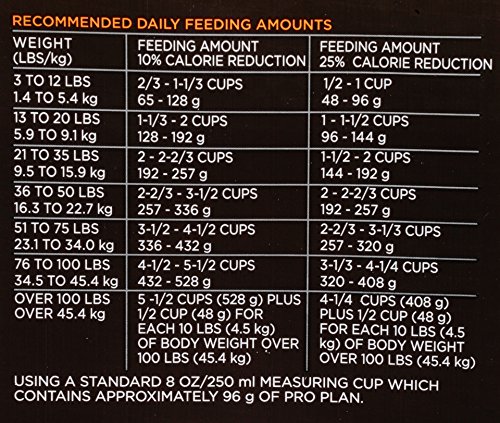 RECOMMENDED DAILY FEEDING AMOUNTS

| WEIGHT (LBS/kg) | FEEDING AMOUNT 10% CALORIE REDUCTION | FEEDING AMOUNT 25% CALORIE REDUCTION |
|---|---|---|
| 3 TO 12 LBS 1.4 TO 5.4 kg | 2/3 - 1-1/3 CUPS 65 - 128 g | 1/2 - 1 CUP 48 - 96 g |
| 13 TO 20 LBS 5.9 TO 9.1 kg | 1-1/3 - 2 CUPS 128 - 192 g | 1 - 1-1/2 CUPS 96 - 144 g |
| 21 TO 35 LBS 9.5 TO 15.9 kg | 2 - 2-2/3 CUPS 192 - 257 g | 1-1/2 - 2 CUPS 144 - 192 g |
| 36 TO 50 LBS 16.3 TO 22.7 kg | 2-2/3 - 3-1/2 CUPS 257 - 336 g | 2 - 2-2/3 CUPS 192 - 257 g |
| 51 TO 75 LBS 23.1 TO 34.0 kg | 3-1/2 - 4-1/2 CUPS 336 - 432 g | 2-2/3 - 3-1/3 CUPS 257 - 320 g |
| 76 TO 100 LBS 34.5 TO 45.4 kg | 4-1/2 - 5-1/2 CUPS 432 - 528 g | 3-1/3 - 4-1/4 CUPS 320 - 408 g |
| OVER 100 LBS OVER 45.4 kg | 5 -1/2 CUPS (528 g) PLUS 1/2 CUP (48 g) FOR EACH 10 LBS (4.5 kg) OF BODY WEIGHT OVER 100 LBS (45.4 kg) | 4-1/4 CUPS (408 g) PLUS 1/2 CUP (48 g) FOR EACH 10 LBS (4.5 kg) OF BODY WEIGHT OVER 100 LBS (45.4 kg) |

USING A STANDARD 8 OZ/250 ml MEASURING CUP WHICH CONTAINS APPROXIMATELY 96 g OF PRO PLAN.